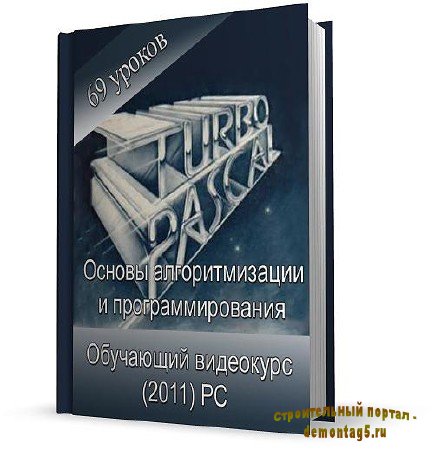 69 уроков

TURBO PASCAL

Основы алгоритмизации и программирования

Обучающий видеокурс (2011) PC

строительный портал - demontag5.ru